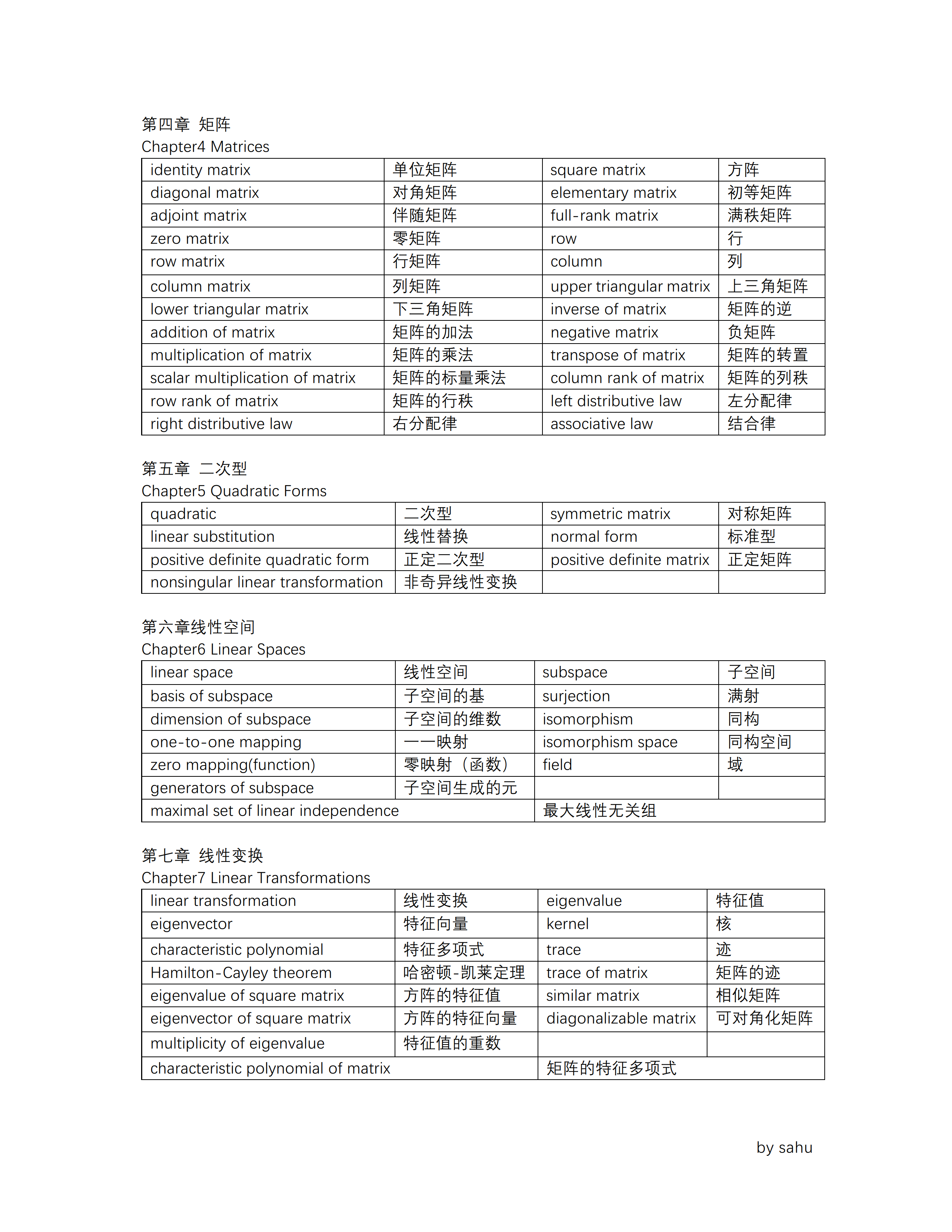 第四章 矩阵
Chapter4 Matrices

| identity matrix | 单位矩阵 | square matrix | 方阵 |
|---|---|---|---|
| diagonal matrix | 对角矩阵 | elementary matrix | 初等矩阵 |
| adjoint matrix | 伴随矩阵 | full-rank matrix | 满秩矩阵 |
| zero matrix | 零矩阵 | row | 行 |
| row matrix | 行矩阵 | column | 列 |
| column matrix | 列矩阵 | upper triangular matrix | 上三角矩阵 |
| lower triangular matrix | 下三角矩阵 | inverse of matrix | 矩阵的逆 |
| addition of matrix | 矩阵的加法 | negative matrix | 负矩阵 |
| multiplication of matrix | 矩阵的乘法 | transpose of matrix | 矩阵的转置 |
| scalar multiplication of matrix | 矩阵的标量乘法 | column rank of matrix | 矩阵的列秩 |
| row rank of matrix | 矩阵的行秩 | left distributive law | 左分配律 |
| right distributive law | 右分配律 | associative law | 结合律 |

第五章 二次型
Chapter5 Quadratic Forms

| quadratic | 二次型 | symmetric matrix | 对称矩阵 |
|---|---|---|---|
| linear substitution | 线性替换 | normal form | 标准型 |
| positive definite quadratic form | 正定二次型 | positive definite matrix | 正定矩阵 |
| nonsingular linear transformation | 非奇异线性变换 | | |

第六章线性空间
Chapter6 Linear Spaces

| linear space | 线性空间 | subspace | 子空间 |
|---|---|---|---|
| basis of subspace | 子空间的基 | surjection | 满射 |
| dimension of subspace | 子空间的维数 | isomorphism | 同构 |
| one-to-one mapping | 一一映射 | isomorphism space | 同构空间 |
| zero mapping(function) | 零映射（函数） | field | 域 |
| generators of subspace | 子空间生成的元 | | |
| maximal set of linear independence | | 最大线性无关组 | |

第七章 线性变换
Chapter7 Linear Transformations

| linear transformation | 线性变换 | eigenvalue | 特征值 |
|---|---|---|---|
| eigenvector | 特征向量 | kernel | 核 |
| characteristic polynomial | 特征多项式 | trace | 迹 |
| Hamilton-Cayley theorem | 哈密顿-凯莱定理 | trace of matrix | 矩阵的迹 |
| eigenvalue of square matrix | 方阵的特征值 | similar matrix | 相似矩阵 |
| eigenvector of square matrix | 方阵的特征向量 | diagonalizable matrix | 可对角化矩阵 |
| multiplicity of eigenvalue | 特征值的重数 | | |
| characteristic polynomial of matrix | | 矩阵的特征多项式 | |

by sahu